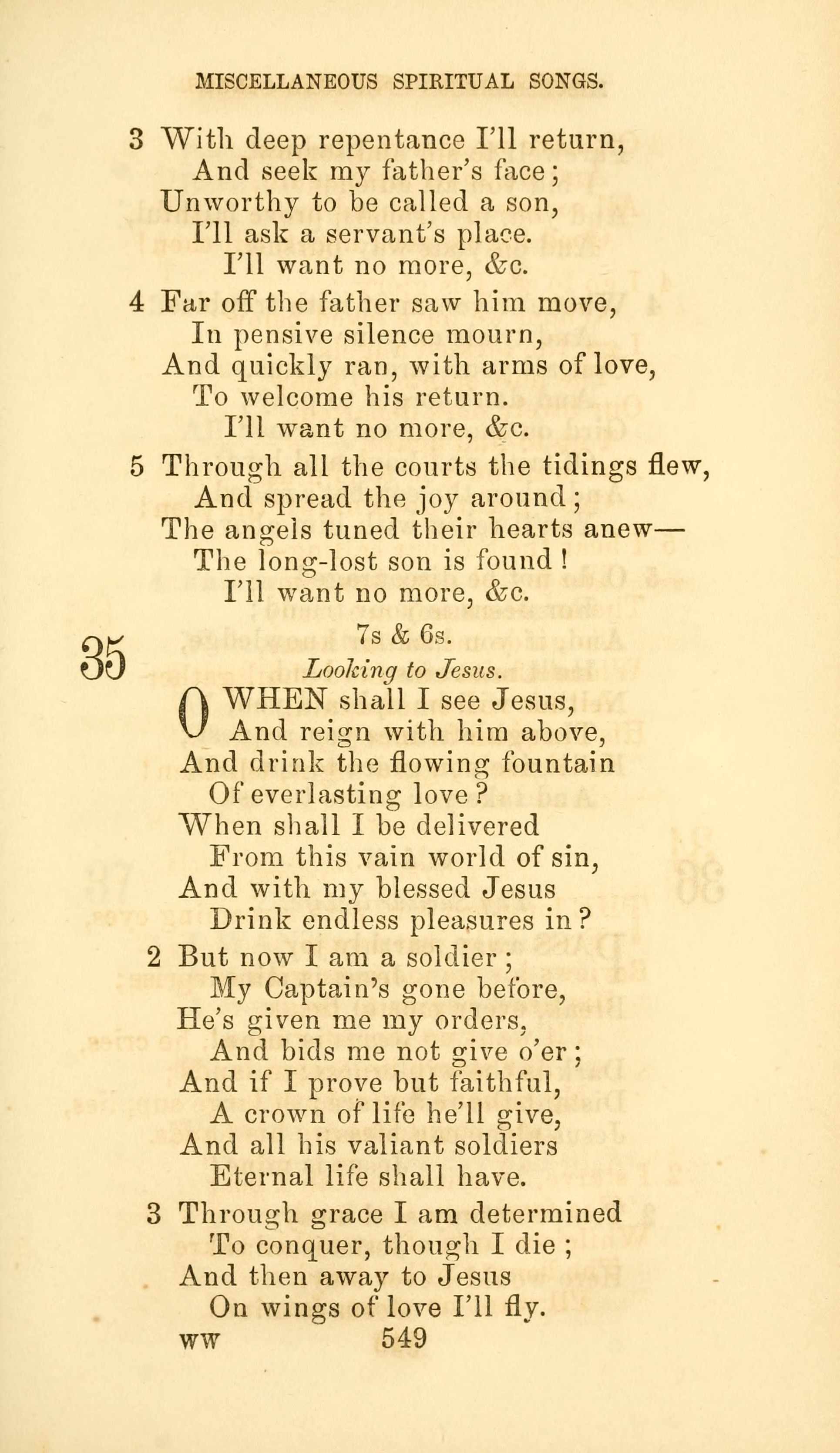 MISCELLANEOUS SPIRITUAL SONGS.

3 With deep repentance I'll return,
And seek my father's face;
Unworthy to be called a son,
I'll ask a servant's place.
I'll want no more, &c.

4 Far off the father saw him move,
In pensive silence mourn,
And quickly ran, with arms of love,
To welcome his return.
I'll want no more, &c.

5 Through all the courts the tidings flew,
And spread the joy around;
The angels tuned their hearts anew—
The long-lost son is found!
I'll want no more, &c.

35

7s & 6s.

Looking to Jesus.

O WHEN shall I see Jesus,
And reign with him above,
And drink the flowing fountain
Of everlasting love?
When shall I be delivered
From this vain world of sin,
And with my blessed Jesus
Drink endless pleasures in?

2 But now I am a soldier;
My Captain's gone before,
He's given me my orders,
And bids me not give o'er;
And if I prove but faithful,
A crown of life he'll give,
And all his valiant soldiers
Eternal life shall have.

3 Through grace I am determined
To conquer, though I die;
And then away to Jesus
On wings of love I'll fly.

WW 549